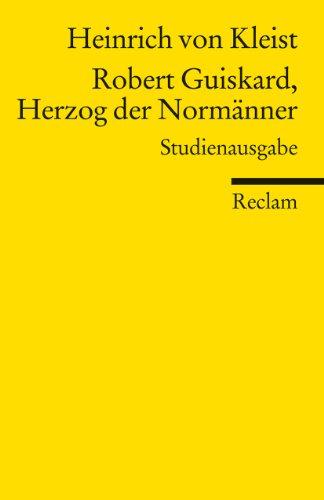 Heinrich von Kleist

Robert Guiskard, Herzog der Normänner

Studienausgabe

Reclam